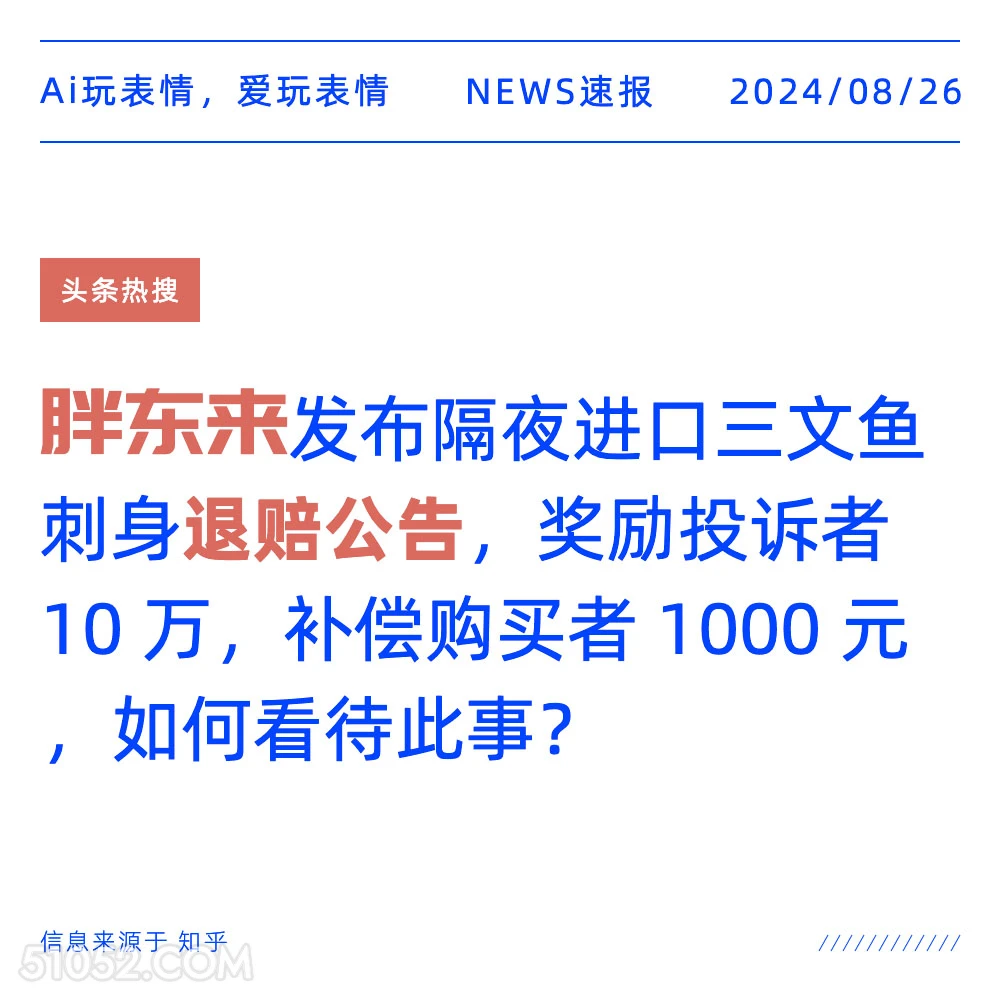 Ai玩表情，爱玩表情　NEWS速报　2024/08/26

头条热搜

胖东来发布隔夜进口三文鱼刺身退赔公告，奖励投诉者 10 万，补偿购买者 1000 元，如何看待此事？

信息来源于 知乎

///////////

51052.COM